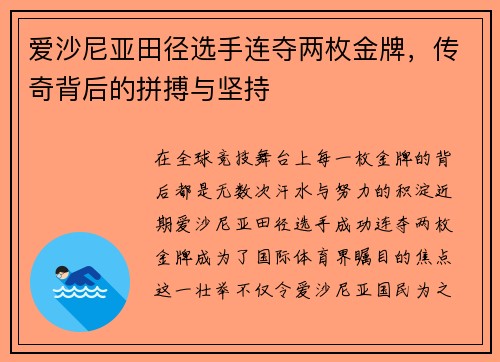 爱沙尼亚田径选手连夺两枚金牌，传奇背后的拼搏与坚持

在全球竞技舞台上每一枚金牌的背后都是无数次汗水与努力的积淀近期爱沙尼亚田径选手成功连夺两枚金牌成为了国际体育界瞩目的焦点这一壮举不仅令爱沙尼亚国民为之